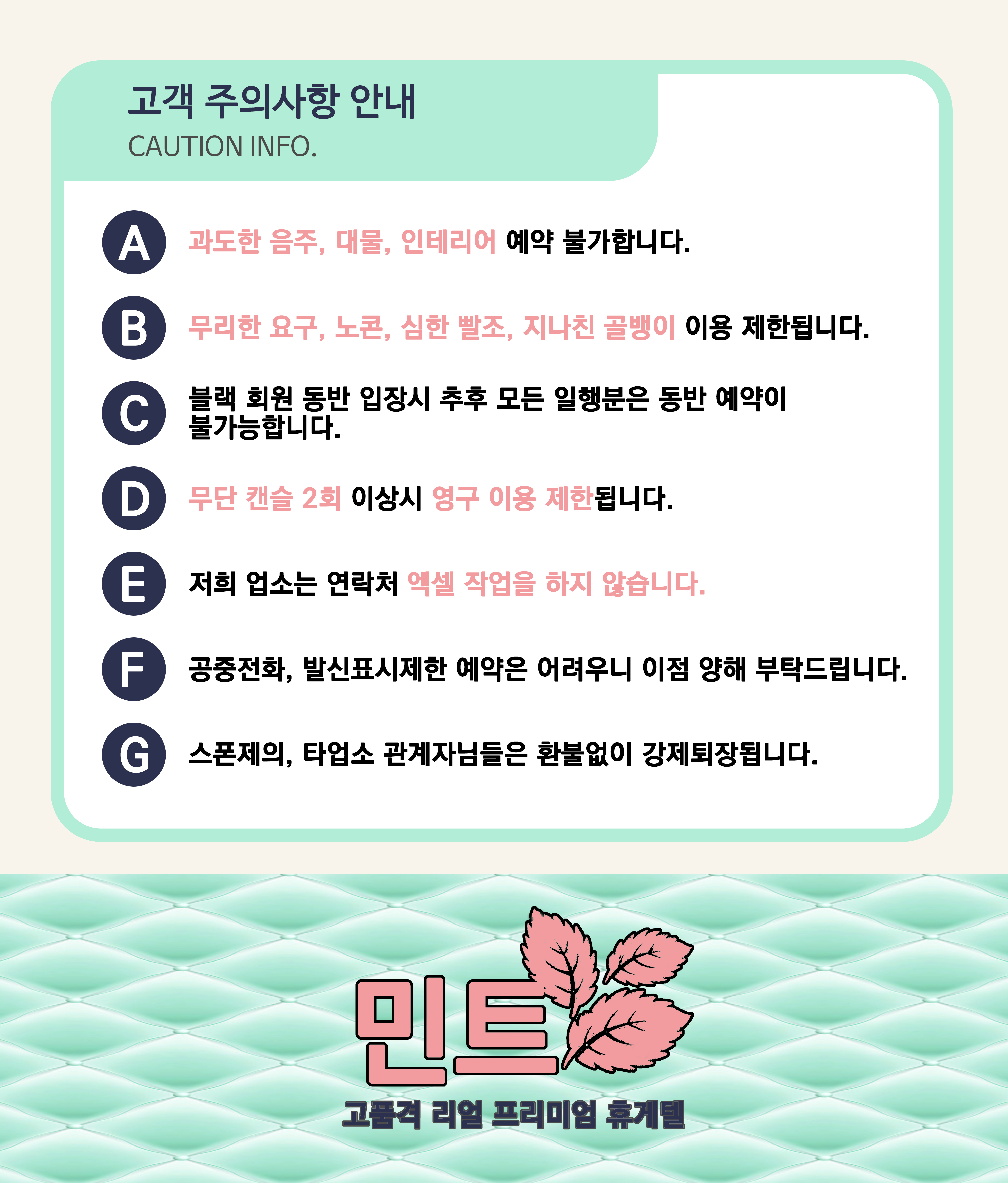 고객 주의사항 안내
CAUTION INFO.

A 과도한 음주, 대물, 인테리어 예약 불가합니다.

B 무리한 요구, 노콘, 심한 빨조, 지나친 골뱅이 이용 제한됩니다.

C 블랙 회원 동반 입장시 추후 모든 일행분은 동반 예약이 불가능합니다.

D 무단 캔슬 2회 이상시 영구 이용 제한됩니다.

E 저희 업소는 연락처 엑셀 작업을 하지 않습니다.

F 공중전화, 발신표시제한 예약은 어려우니 이점 양해 부탁드립니다.

G 스폰제의, 타업소 관계자님들은 환불없이 강제퇴장됩니다.

민트
고품격 리얼 프리미엄 휴게텔